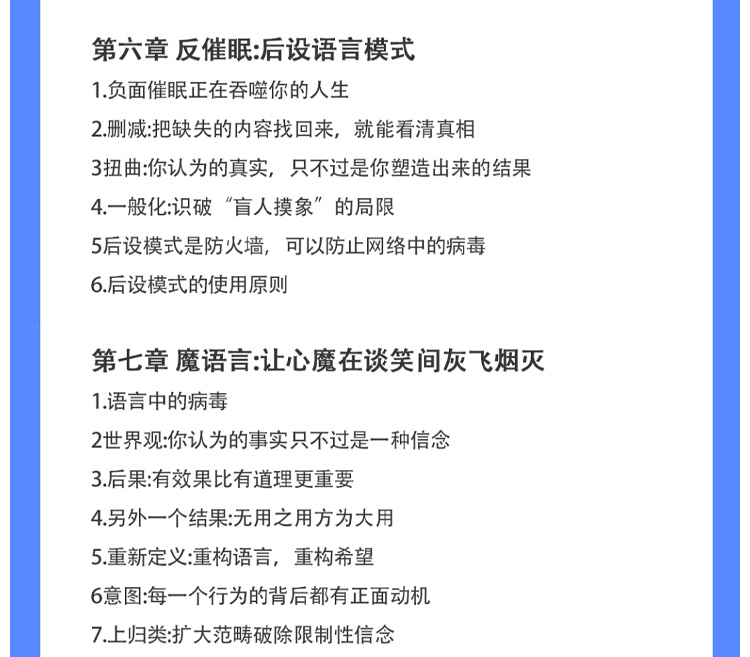 第六章 反催眠:后设语言模式

1.负面催眠正在吞噬你的人生

2.删减:把缺失的内容找回来，就能看清真相

3扭曲:你认为的真实，只不过是你塑造出来的结果

4.一般化:识破“盲人摸象”的局限

5后设模式是防火墙，可以防止网络中的病毒

6.后设模式的使用原则

第七章 魔语言:让心魔在谈笑间灰飞烟灭

1.语言中的病毒

2世界观:你认为的事实只不过是一种信念

3.后果:有效果比有道理更重要

4.另外一个结果:无用之用方为大用

5.重新定义:重构语言，重构希望

6意图:每一个行为的背后都有正面动机

7.上归类:扩大范畴破除限制性信念